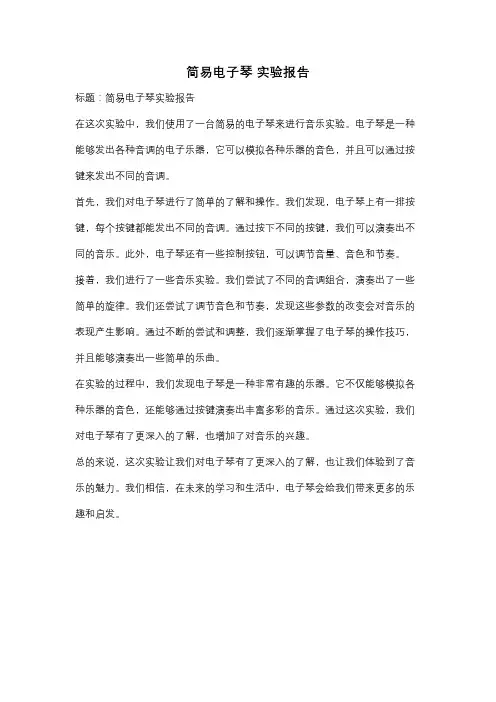 简易电子琴 实验报告

标题：简易电子琴实验报告

在这次实验中，我们使用了一台简易的电子琴来进行音乐实验。电子琴是一种能够发出各种音调的电子乐器，它可以模拟各种乐器的音色，并且可以通过按键来发出不同的音调。

首先，我们对电子琴进行了简单的了解和操作。我们发现，电子琴上有一排按键，每个按键都能发出不同的音调。通过按下不同的按键，我们可以演奏出不同的音乐。此外，电子琴还有一些控制按钮，可以调节音量、音色和节奏。

接着，我们进行了一些音乐实验。我们尝试了不同的音调组合，演奏出了一些简单的旋律。我们还尝试了调节音色和节奏，发现这些参数的改变会对音乐的表现产生影响。通过不断的尝试和调整，我们逐渐掌握了电子琴的操作技巧，并且能够演奏出一些简单的乐曲。

在实验的过程中，我们发现电子琴是一种非常有趣的乐器。它不仅能够模拟各种乐器的音色，还能够通过按键演奏出丰富多彩的音乐。通过这次实验，我们对电子琴有了更深入的了解，也增加了对音乐的兴趣。

总的来说，这次实验让我们对电子琴有了更深入的了解，也让我们体验到了音乐的魅力。我们相信，在未来的学习和生活中，电子琴会给我们带来更多的乐趣和启发。